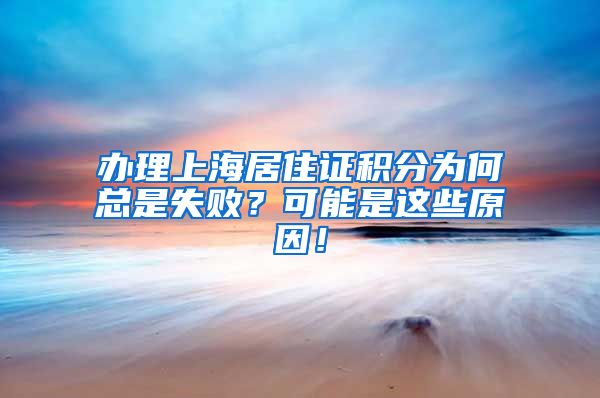 办理上海居住证积分为何总是失败？可能是这些原因！